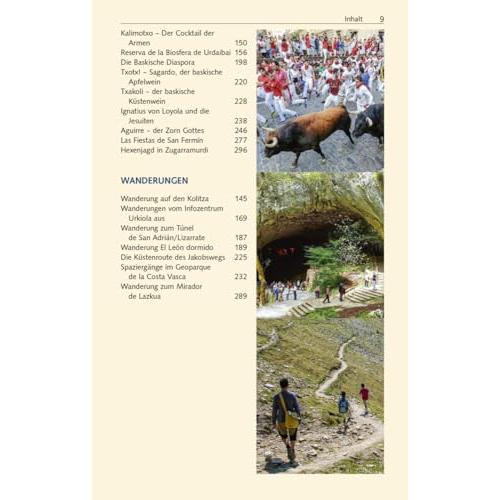 Inhalt 9

Kalimotxo – Der Cocktail der Armen 150
Reserva de la Biosfera de Urdaibai 156
Die Baskische Diaspora 198
Txotx! – Sagardo, der baskische Apfelwein 220
Txakoli – der baskische Küstenwein 228
Ignatius von Loyola und die Jesuiten 238
Aguirre – der Zorn Gottes 246
Las Fiestas de San Fermín 277
Hexenjagd in Zugarramurdi 296

WANDERUNGEN

Wanderung auf den Kolitza 145
Wanderungen vom Infozentrum Urkiola aus 169
Wanderung zum Túnel de San Adrián/Lizarrate 187
Wanderung El León dormido 189
Die Küstenroute des Jakobswegs 225
Spaziergänge im Geoparque de la Costa Vasca 232
Wanderung zum Mirador de Lazkua 289